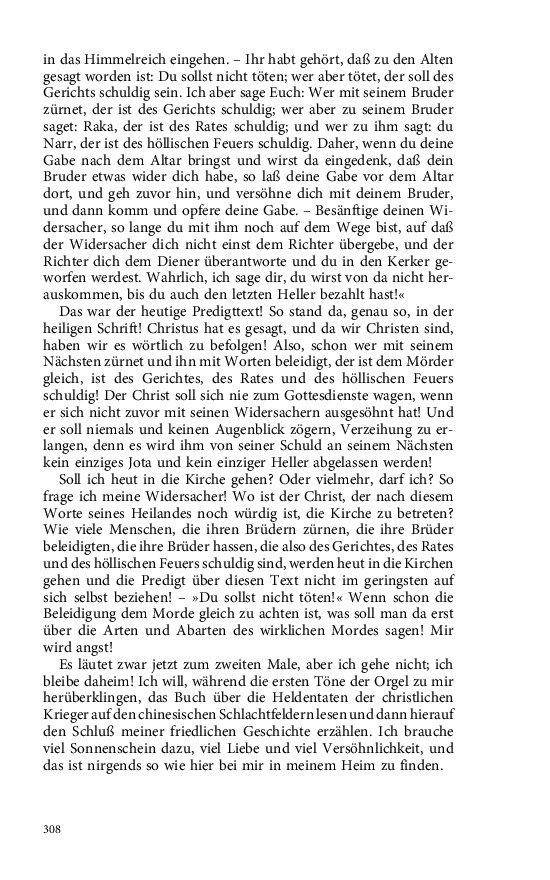 in das Himmelreich eingehen. – Ihr habt gehört, daß zu den Alten gesagt worden ist: Du sollst nicht töten; wer aber tötet, der soll des Gerichts schuldig sein. Ich aber sage Euch: Wer mit seinem Bruder zürnet, der ist des Gerichts schuldig; wer aber zu seinem Bruder saget: Raka, der ist des Rates schuldig; und wer zu ihm sagt: du Narr, der ist des höllischen Feuers schuldig. Daher, wenn du deine Gabe nach dem Altar bringst und wirst da eingedenk, daß dein Bruder etwas wider dich habe, so laß deine Gabe vor dem Altar dort, und geh zuvor hin, und versöhne dich mit deinem Bruder, und dann komm und opfere deine Gabe. – Besänftige deinen Widersacher, so lange du mit ihm noch auf dem Wege bist, auf daß der Widersacher dich nicht einst dem Richter übergebe, und der Richter dich dem Diener überantworte und du in den Kerker geworfen werdest. Wahrlich, ich sage dir, du wirst von da nicht herauskommen, bis du auch den letzten Heller bezahlt hast!«

Das war der heutige Predigttext! So stand da, genau so, in der heiligen Schrift! Christus hat es gesagt, und da wir Christen sind, haben wir es wörtlich zu befolgen! Also, schon wer mit seinem Nächsten zürnet und ihn mit Worten beleidigt, der ist dem Mörder gleich, ist des Gerichtes, des Rates und des höllischen Feuers schuldig! Der Christ soll sich nie zum Gottesdienste wagen, wenn er sich nicht zuvor mit seinen Widersachern ausgesöhnt hat! Und er soll niemals und keinen Augenblick zögern, Verzeihung zu erlangen, denn es wird ihm von seiner Schuld an seinem Nächsten kein einziges Jota und kein einziger Heller abgelassen werden!

Soll ich heut in die Kirche gehen? Oder vielmehr, darf ich? So frage ich meine Widersacher! Wo ist der Christ, der nach diesem Worte seines Heilandes noch würdig ist, die Kirche zu betreten? Wie viele Menschen, die ihren Brüdern zürnen, die ihre Brüder beleidigten, die ihre Brüder hassen, die also des Gerichtes, des Rates und des höllischen Feuers schuldig sind, werden heut in die Kirchen gehen und die Predigt über diesen Text nicht im geringsten auf sich selbst beziehen! – »Du sollst nicht töten!« Wenn schon die Beleidigung dem Morde gleich zu achten ist, was soll man da erst über die Arten und Abarten des wirklichen Mordes sagen! Mir wird angst!

Es läutet zwar jetzt zum zweiten Male, aber ich gehe nicht; ich bleibe daheim! Ich will, während die ersten Töne der Orgel zu mir herüberklingen, das Buch über die Heldentaten der christlichen Krieger auf den chinesischen Schlachtfeldern lesen und dann hierauf den Schluß meiner friedlichen Geschichte erzählen. Ich brauche viel Sonnenschein dazu, viel Liebe und viel Versöhnlichkeit, und das ist nirgends so wie hier bei mir in meinem Heim zu finden.

308